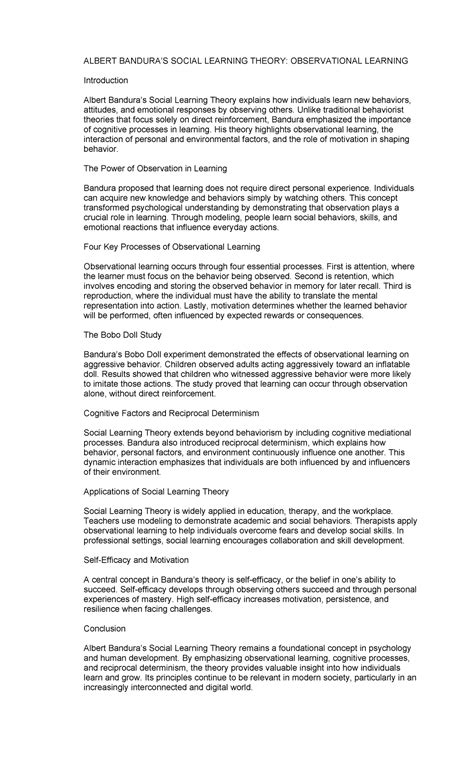 ALBERT BANDURA'S SOCIAL LEARNING THEORY: OBSERVATIONAL LEARNING

Introduction

Albert Bandura's Social Learning Theory explains how individuals learn new behaviors, attitudes, and emotional responses by observing others. Unlike traditional behaviorist theories that focus solely on direct reinforcement, Bandura emphasized the importance of cognitive processes in learning. His theory highlights observational learning, the interaction of personal and environmental factors, and the role of motivation in shaping behavior.

The Power of Observation in Learning

Bandura proposed that learning does not require direct personal experience. Individuals can acquire new knowledge and behaviors simply by watching others. This concept transformed psychological understanding by demonstrating that observation plays a crucial role in learning. Through modeling, people learn social behaviors, skills, and emotional reactions that influence everyday actions.

Four Key Processes of Observational Learning

Observational learning occurs through four essential processes. First is attention, where the learner must focus on the behavior being observed. Second is retention, which involves encoding and storing the observed behavior in memory for later recall. Third is reproduction, where the individual must have the ability to translate the mental representation into action. Lastly, motivation determines whether the learned behavior will be performed, often influenced by expected rewards or consequences.

The Bobo Doll Study

Bandura's Bobo Doll experiment demonstrated the effects of observational learning on aggressive behavior. Children observed adults acting aggressively toward an inflatable doll. Results showed that children who witnessed aggressive behavior were more likely to imitate those actions. The study proved that learning can occur through observation alone, without direct reinforcement.

Cognitive Factors and Reciprocal Determinism

Social Learning Theory extends beyond behaviorism by including cognitive mediational processes. Bandura also introduced reciprocal determinism, which explains how behavior, personal factors, and environment continuously influence one another. This dynamic interaction emphasizes that individuals are both influenced by and influencers of their environment.

Applications of Social Learning Theory

Social Learning Theory is widely applied in education, therapy, and the workplace. Teachers use modeling to demonstrate academic and social behaviors. Therapists apply observational learning to help individuals overcome fears and develop social skills. In professional settings, social learning encourages collaboration and skill development.

Self-Efficacy and Motivation

A central concept in Bandura's theory is self-efficacy, or the belief in one's ability to succeed. Self-efficacy develops through observing others succeed and through personal experiences of mastery. High self-efficacy increases motivation, persistence, and resilience when facing challenges.

Conclusion

Albert Bandura's Social Learning Theory remains a foundational concept in psychology and human development. By emphasizing observational learning, cognitive processes, and reciprocal determinism, the theory provides valuable insight into how individuals learn and grow. Its principles continue to be relevant in modern society, particularly in an increasingly interconnected and digital world.